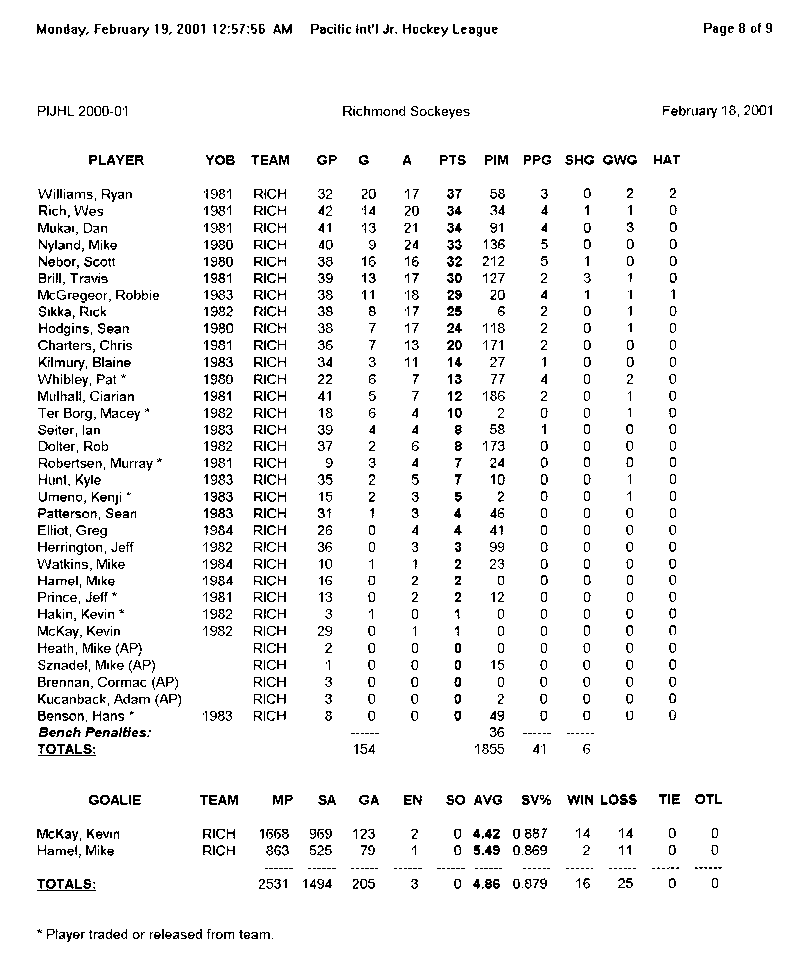 Monday, February 19, 2001 12:57:56 AM Pacific Int'l Jr. Hockey League Page 8 of 9

PIJHL 2000-01 Richmond Sockeyes February 18, 2001

| PLAYER | YOB | TEAM | GP | G | A | PTS | PIM | PPG | SHG | GWG | HAT |
|---|---|---|---|---|---|---|---|---|---|---|---|
| Williams, Ryan | 1981 | RICH | 32 | 20 | 17 | 37 | 58 | 3 | 0 | 2 | 2 |
| Rich, Wes | 1981 | RICH | 42 | 14 | 20 | 34 | 34 | 4 | 1 | 1 | 0 |
| Mukai, Dan | 1981 | RICH | 41 | 13 | 21 | 34 | 91 | 4 | 0 | 3 | 0 |
| Nyland, Mike | 1980 | RICH | 40 | 9 | 24 | 33 | 136 | 5 | 0 | 0 | 0 |
| Nebor, Scott | 1980 | RICH | 38 | 16 | 16 | 32 | 212 | 5 | 1 | 0 | 0 |
| Brill, Travis | 1981 | RICH | 39 | 13 | 17 | 30 | 127 | 2 | 3 | 1 | 0 |
| McGregeor, Robbie | 1983 | RICH | 38 | 11 | 18 | 29 | 20 | 4 | 1 | 1 | 1 |
| Sikka, Rick | 1982 | RICH | 38 | 8 | 17 | 25 | 6 | 2 | 0 | 1 | 0 |
| Hodgins, Sean | 1980 | RICH | 38 | 7 | 17 | 24 | 118 | 2 | 0 | 1 | 0 |
| Charters, Chris | 1981 | RICH | 36 | 7 | 13 | 20 | 171 | 2 | 0 | 0 | 0 |
| Kilmury, Blaine | 1983 | RICH | 34 | 3 | 11 | 14 | 27 | 1 | 0 | 0 | 0 |
| Whibley, Pat * | 1980 | RICH | 22 | 6 | 7 | 13 | 77 | 4 | 0 | 2 | 0 |
| Mulhall, Ciarian | 1981 | RICH | 41 | 5 | 7 | 12 | 186 | 2 | 0 | 1 | 0 |
| Ter Borg, Macey * | 1982 | RICH | 18 | 6 | 4 | 10 | 2 | 0 | 0 | 1 | 0 |
| Seiter, Ian | 1983 | RICH | 39 | 4 | 4 | 8 | 58 | 1 | 0 | 0 | 0 |
| Dolter, Rob | 1982 | RICH | 37 | 2 | 6 | 8 | 173 | 0 | 0 | 0 | 0 |
| Robertsen, Murray * | 1981 | RICH | 9 | 3 | 4 | 7 | 24 | 0 | 0 | 0 | 0 |
| Hunt, Kyle | 1983 | RICH | 35 | 2 | 5 | 7 | 10 | 0 | 0 | 1 | 0 |
| Umeno, Kenji * | 1983 | RICH | 15 | 2 | 3 | 5 | 2 | 0 | 0 | 1 | 0 |
| Patterson, Sean | 1983 | RICH | 31 | 1 | 3 | 4 | 46 | 0 | 0 | 0 | 0 |
| Elliot, Greg | 1984 | RICH | 26 | 0 | 4 | 4 | 41 | 0 | 0 | 0 | 0 |
| Herrington, Jeff | 1982 | RICH | 36 | 0 | 3 | 3 | 99 | 0 | 0 | 0 | 0 |
| Watkins, Mike | 1984 | RICH | 10 | 1 | 1 | 2 | 23 | 0 | 0 | 0 | 0 |
| Hamel, Mike | 1984 | RICH | 16 | 0 | 2 | 2 | 0 | 0 | 0 | 0 | 0 |
| Prince, Jeff * | 1981 | RICH | 13 | 0 | 2 | 2 | 12 | 0 | 0 | 0 | 0 |
| Hakin, Kevin * | 1982 | RICH | 3 | 1 | 0 | 1 | 0 | 0 | 0 | 0 | 0 |
| McKay, Kevin | 1982 | RICH | 29 | 0 | 1 | 1 | 0 | 0 | 0 | 0 | 0 |
| Heath, Mike (AP) | | RICH | 2 | 0 | 0 | 0 | 0 | 0 | 0 | 0 | 0 |
| Sznadel, Mike (AP) | | RICH | 1 | 0 | 0 | 0 | 15 | 0 | 0 | 0 | 0 |
| Brennan, Cormac (AP) | | RICH | 3 | 0 | 0 | 0 | 0 | 0 | 0 | 0 | 0 |
| Kucanback, Adam (AP) | | RICH | 3 | 0 | 0 | 0 | 2 | 0 | 0 | 0 | 0 |
| Benson, Hans * | 1983 | RICH | 8 | 0 | 0 | 0 | 49 | 0 | 0 | 0 | 0 |
| Bench Penalties: | | | | | | | 36 | | | | |
| TOTALS: | | | | 154 | | | 1855 | 41 | 6 | | |

| GOALIE | TEAM | MP | SA | GA | EN | SO | AVG | SV% | WIN | LOSS | TIE | OTL |
|---|---|---|---|---|---|---|---|---|---|---|---|---|
| McKay, Kevin | RICH | 1668 | 969 | 123 | 2 | 0 | 4.42 | 0.887 | 14 | 14 | 0 | 0 |
| Hamel, Mike | RICH | 863 | 525 | 79 | 1 | 0 | 5.49 | 0.869 | 2 | 11 | 0 | 0 |
| TOTALS: | | 2531 | 1494 | 205 | 3 | 0 | 4.86 | 0.879 | 16 | 25 | 0 | 0 |

* Player traded or released from team.